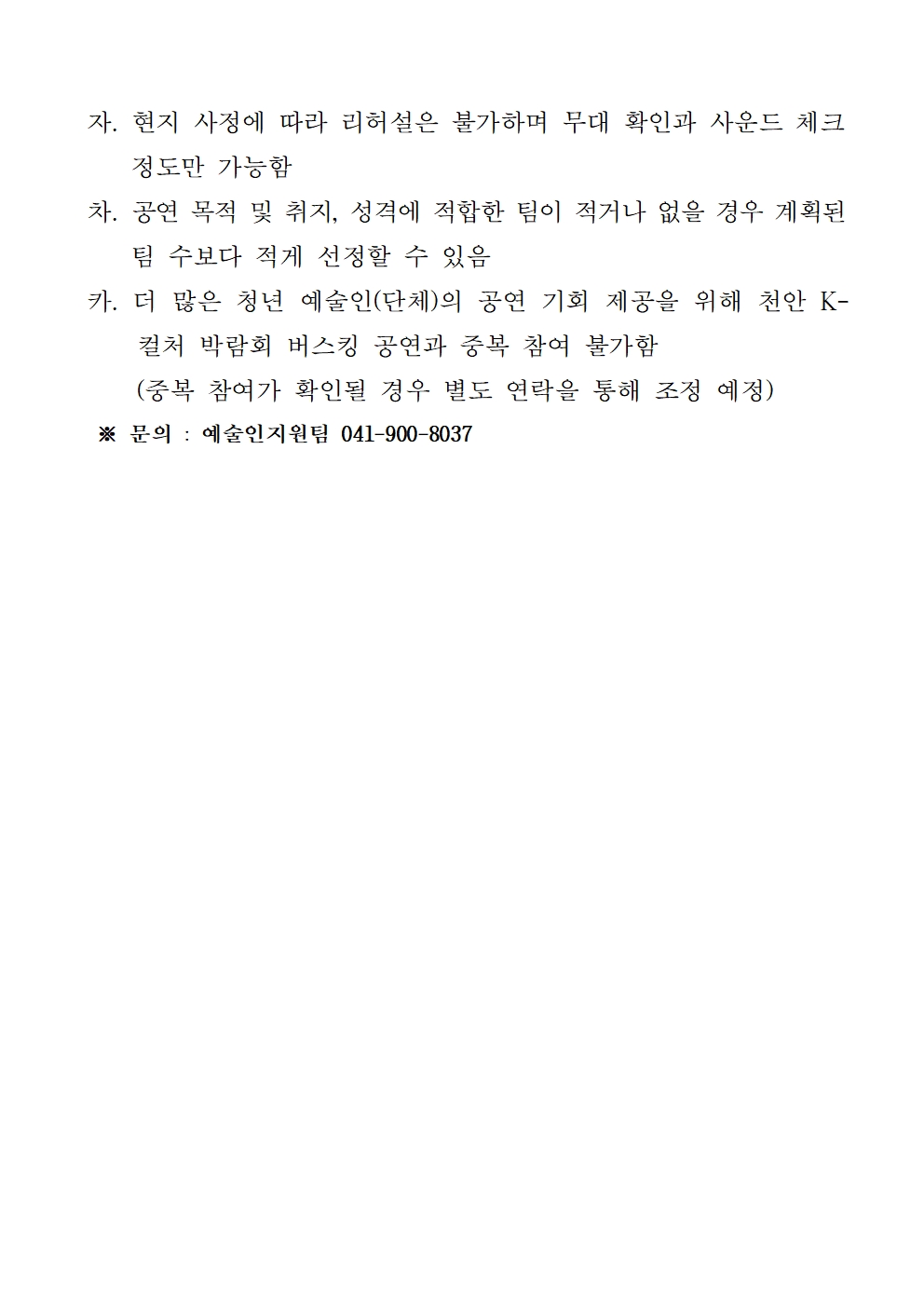 자. 현지 사정에 따라 리허설은 불가하며 무대 확인과 사운드 체크 정도만 가능함

차. 공연 목적 및 취지, 성격에 적합한 팀이 적거나 없을 경우 계획된 팀 수보다 적게 선정할 수 있음

카. 더 많은 청년 예술인(단체)의 공연 기회 제공을 위해 천안 K-컬처 박람회 버스킹 공연과 중복 참여 불가함
(중복 참여가 확인될 경우 별도 연락을 통해 조정 예정)

※ 문의 : 예술인지원팀 041-900-8037